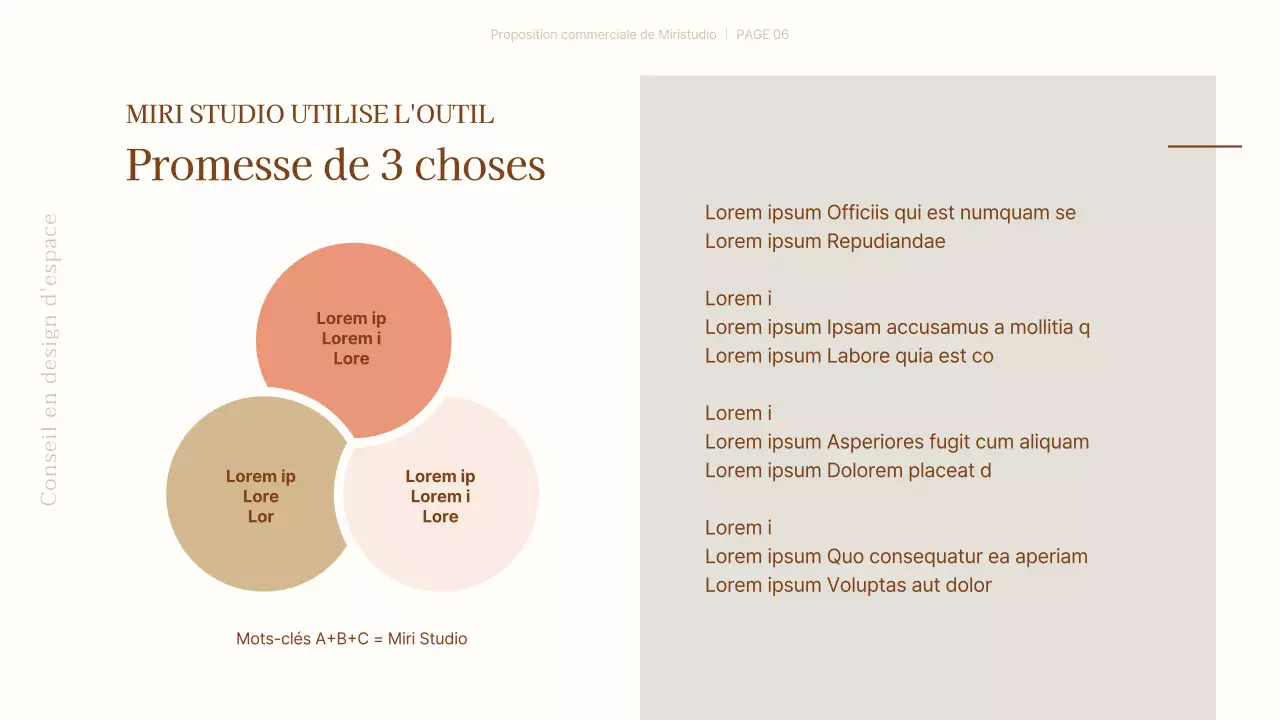 Proposition commerciale de Miristudio | PAGE 06

Conseil en design d'espace

MIRI STUDIO UTILISE L'OUTIL

Promesse de 3 choses

Lorem ip
Lorem i
Lore

Lorem ip
Lore
Lor

Lorem ip
Lorem i
Lore

Mots-clés A+B+C = Miri Studio

Lorem ipsum Officiis qui est numquam se
Lorem ipsum Repudiandae

Lorem i
Lorem ipsum Ipsam accusamus a mollitia q
Lorem ipsum Labore quia est co

Lorem i
Lorem ipsum Asperiores fugit cum aliquam
Lorem ipsum Dolorem placeat d

Lorem i
Lorem ipsum Quo consequatur ea aperiam
Lorem ipsum Voluptas aut dolor